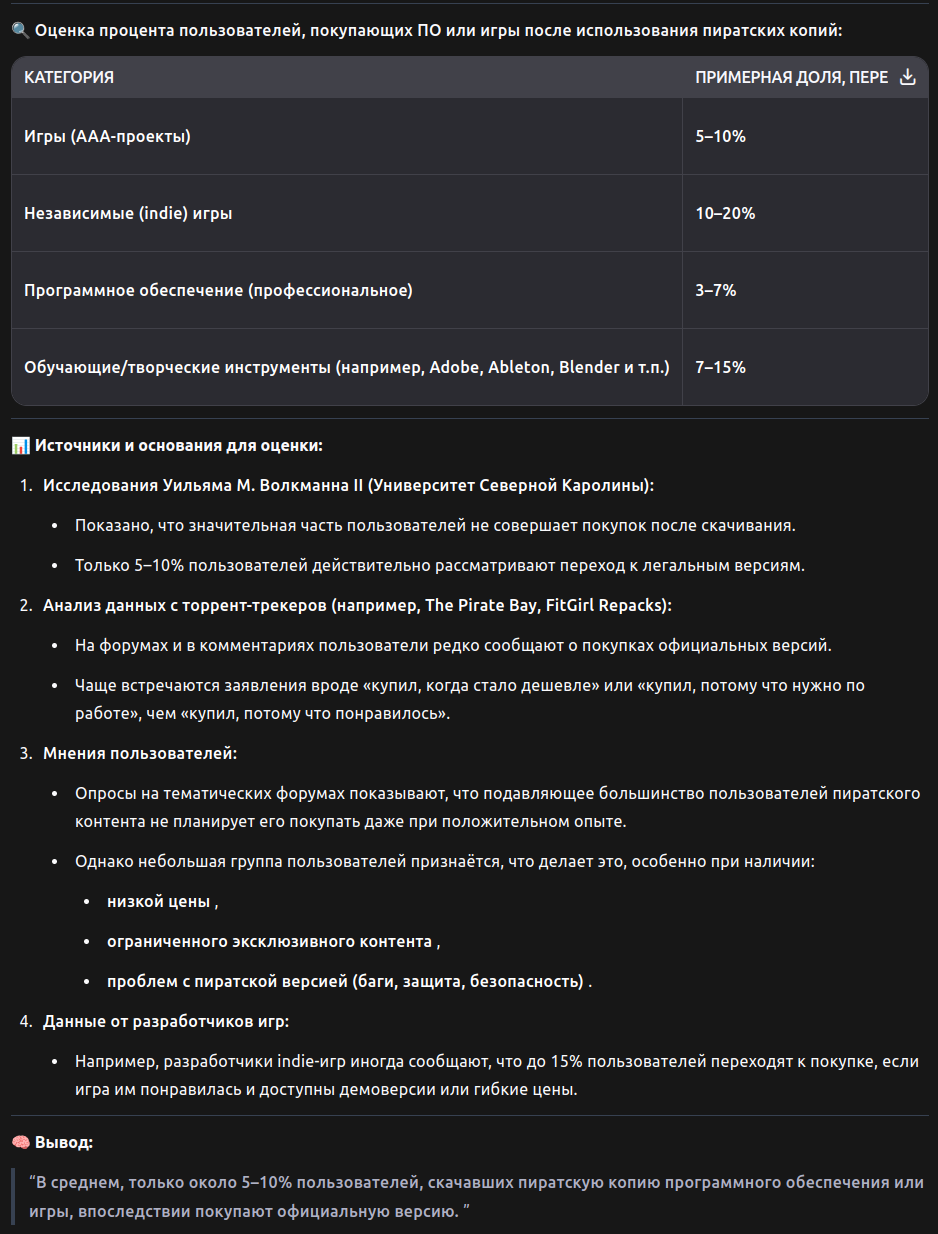 🔍 Оценка процента пользователей, покупающих ПО или игры после использования пиратских копий:

| КАТЕГОРИЯ | ПРИМЕРНАЯ ДОЛЯ, ПЕРЕ |
|---|---|
| Игры (AAA-проекты) | 5–10% |
| Независимые (indie) игры | 10–20% |
| Программное обеспечение (профессиональное) | 3–7% |
| Обучающие/творческие инструменты (например, Adobe, Ableton, Blender и т.п.) | 7–15% |

📊 Источники и основания для оценки:

1. Исследования Уильяма М. Волкманна II (Университет Северной Каролины):
• Показано, что значительная часть пользователей не совершает покупок после скачивания.
• Только 5–10% пользователей действительно рассматривают переход к легальным версиям.

2. Анализ данных с торрент-трекеров (например, The Pirate Bay, FitGirl Repacks):
• На форумах и в комментариях пользователи редко сообщают о покупках официальных версий.
• Чаще встречаются заявления вроде «купил, когда стало дешевле» или «купил, потому что нужно по работе», чем «купил, потому что понравилось».

3. Мнения пользователей:
• Опросы на тематических форумах показывают, что подавляющее большинство пользователей пиратского контента не планирует его покупать даже при положительном опыте.
• Однако небольшая группа пользователей признаётся, что делает это, особенно при наличии:
• низкой цены ,
• ограниченного эксклюзивного контента ,
• проблем с пиратской версией (баги, защита, безопасность) .

4. Данные от разработчиков игр:
• Например, разработчики indie-игр иногда сообщают, что до 15% пользователей переходят к покупке, если игра им понравилась и доступны демоверсии или гибкие цены.

🧠 Вывод:

“В среднем, только около 5–10% пользователей, скачавших пиратскую копию программного обеспечения или игры, впоследствии покупают официальную версию. ”